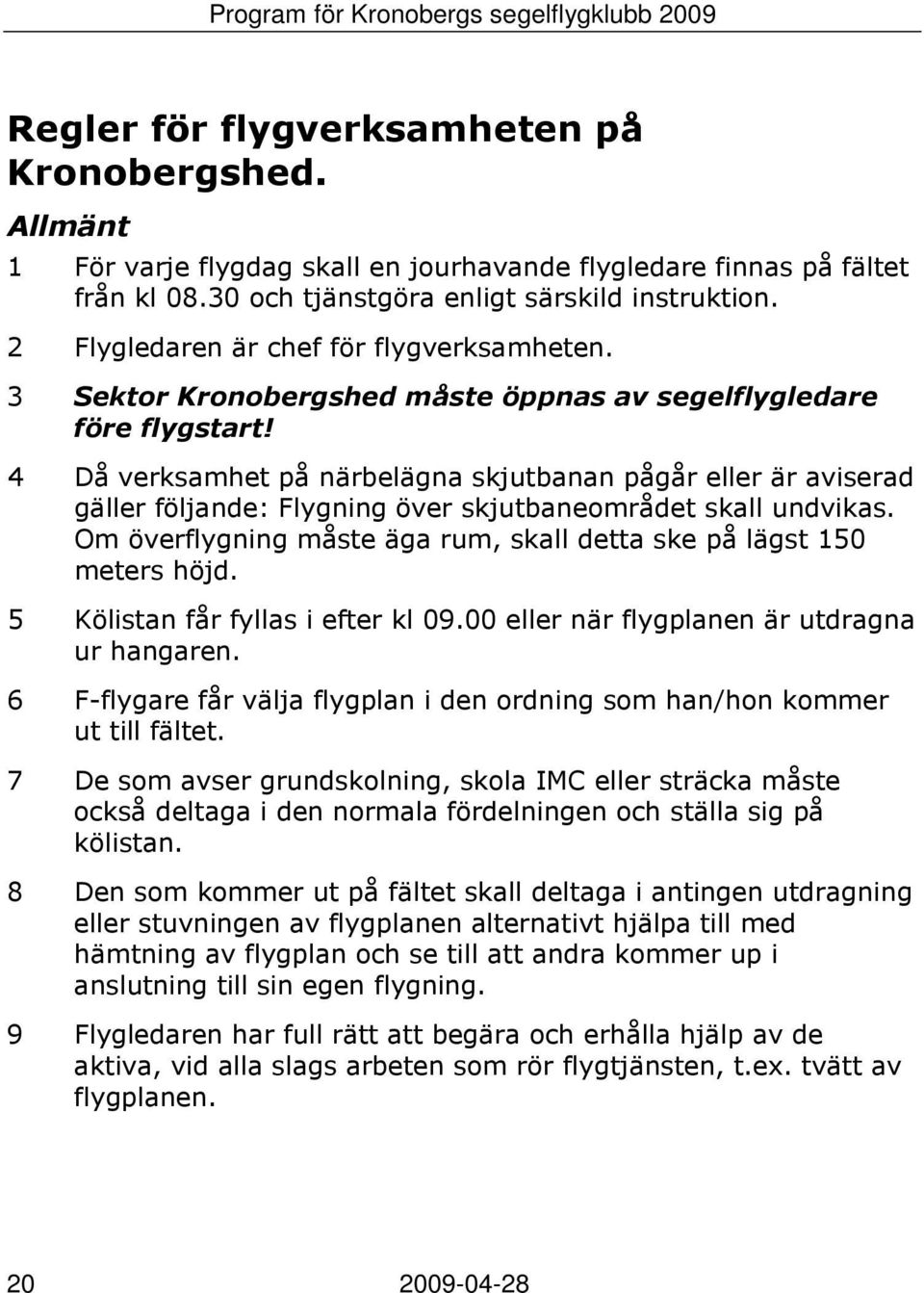 Program för Kronobergs segelflygklubb 2009

Regler för flygverksamheten på Kronobergshed.

Allmänt

1 För varje flygdag skall en jourhavande flygledare finnas på fältet från kl 08.30 och tjänstgöra enligt särskild instruktion.

2 Flygledaren är chef för flygverksamheten.

3 Sektor Kronobergshed måste öppnas av segelflygledare före flygstart!

4 Då verksamhet på närbelägna skjutbanan pågår eller är aviserad gäller följande: Flygning över skjutbaneområdet skall undvikas. Om överflygning måste äga rum, skall detta ske på lägst 150 meters höjd.

5 Kölistan får fyllas i efter kl 09.00 eller när flygplanen är utdragna ur hangaren.

6 F-flygare får välja flygplan i den ordning som han/hon kommer ut till fältet.

7 De som avser grundskolning, skola IMC eller sträcka måste också deltaga i den normala fördelningen och ställa sig på kölistan.

8 Den som kommer ut på fältet skall deltaga i antingen utdragning eller stuvningen av flygplanen alternativt hjälpa till med hämtning av flygplan och se till att andra kommer up i anslutning till sin egen flygning.

9 Flygledaren har full rätt att begära och erhålla hjälp av de aktiva, vid alla slags arbeten som rör flygtjänsten, t.ex. tvätt av flygplanen.

20 2009-04-28